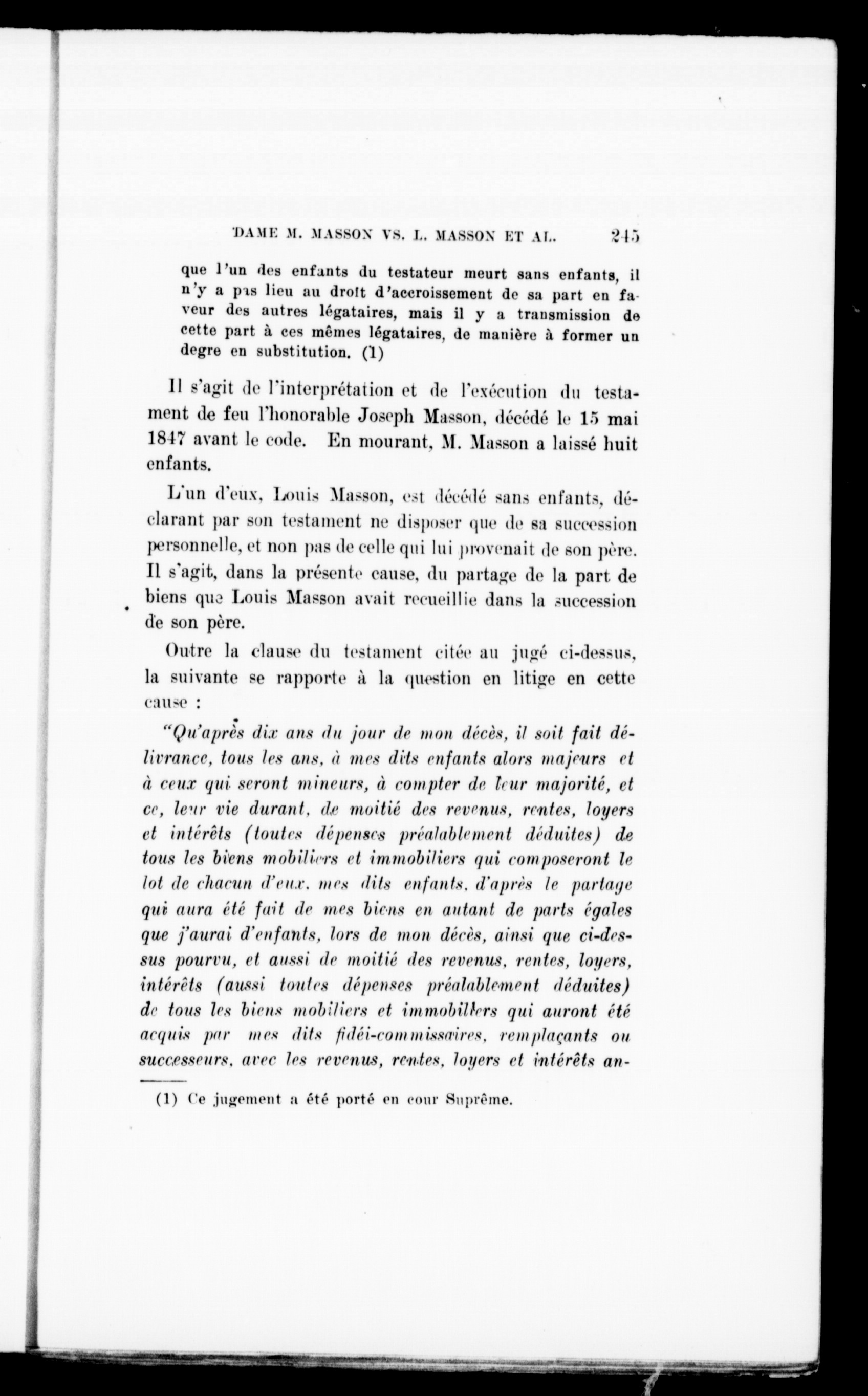 DAME M. MASSON VS. L. MASSON ET AL. 245

que l'un des enfants du testateur meurt sans enfants, il n'y a pas lieu au droit d'accroissement de sa part en faveur des autres légataires, mais il y a transmission de cette part à ces mêmes légataires, de manière à former un degre en substitution. (1)

Il s'agit de l'interprétation et de l'exécution du testament de feu l'honorable Joseph Masson, décédé le 15 mai 1847 avant le code. En mourant, M. Masson a laissé huit enfants.

L'un d'eux, Louis Masson, est décédé sans enfants, déclarant par son testament ne disposer que de sa succession personnelle, et non pas de celle qui lui provenait de son père. Il s'agit, dans la présente cause, du partage de la part de biens que Louis Masson avait recueillie dans la succession de son père.

Outre la clause du testament citée au jugé ci-dessus, la suivante se rapporte à la question en litige en cette cause :

"Qu'après dix ans du jour de mon décès, il soit fait délivrance, tous les ans, à mes dits enfants alors majeurs et à ceux qui seront mineurs, à compter de leur majorité, et ce, leur vie durant, de moitié des revenus, rentes, loyers et intérêts (toutes dépenses préalablement déduites) de tous les biens mobiliers et immobiliers qui composeront le lot de chacun d'eux, mes dits enfants, d'après le partage qui aura été fait de mes biens en autant de parts égales que j'aurai d'enfants, lors de mon décès, ainsi que ci-dessus pourvu, et aussi de moitié des revenus, rentes, loyers, intérêts (aussi toutes dépenses préalablement déduites) de tous les biens mobiliers et immobiliers qui auront été acquis par mes dits fidéi-commissaires, remplaçants ou successeurs, avec les revenus, rentes, loyers et intérêts an-

(1) Ce jugement a été porté en cour Suprême.